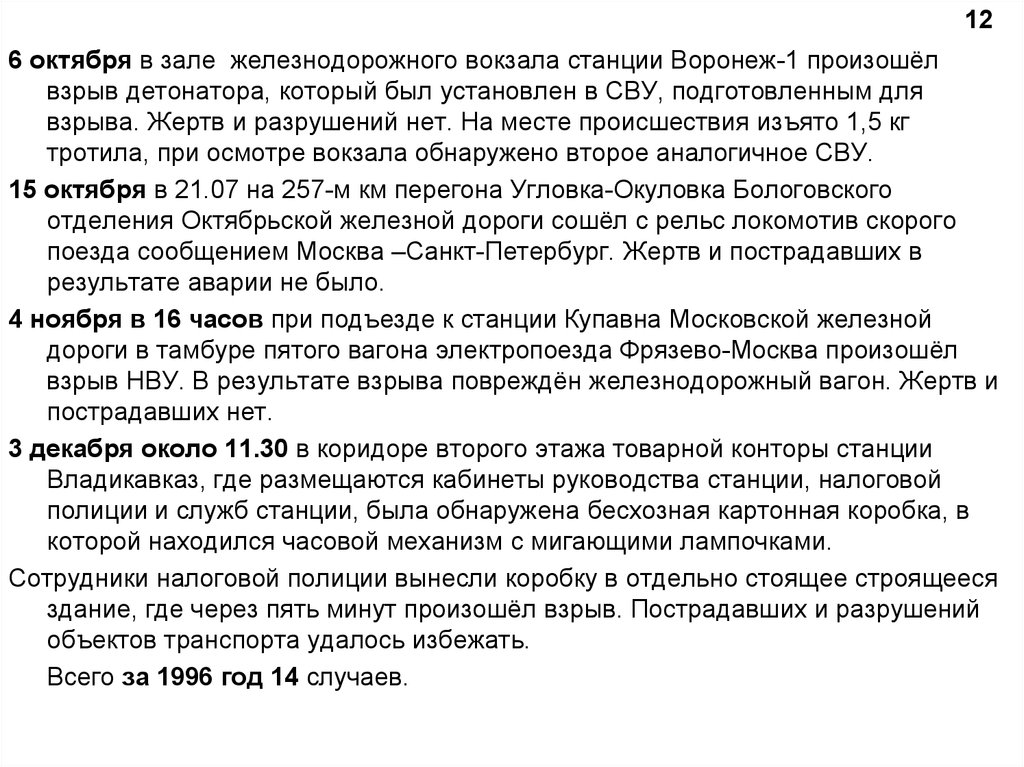 12

6 октября в зале железнодорожного вокзала станции Воронеж-1 произошёл взрыв детонатора, который был установлен в СВУ, подготовленным для взрыва. Жертв и разрушений нет. На месте происшествия изъято 1,5 кг тротила, при осмотре вокзала обнаружено второе аналогичное СВУ.

15 октября в 21.07 на 257-м км перегона Угловка-Окуловка Бологовского отделения Октябрьской железной дороги сошёл с рельс локомотив скорого поезда сообщением Москва –Санкт-Петербург. Жертв и пострадавших в результате аварии не было.

4 ноября в 16 часов при подъезде к станции Купавна Московской железной дороги в тамбуре пятого вагона электропоезда Фрязево-Москва произошёл взрыв НВУ. В результате взрыва повреждён железнодорожный вагон. Жертв и пострадавших нет.

3 декабря около 11.30 в коридоре второго этажа товарной конторы станции Владикавказ, где размещаются кабинеты руководства станции, налоговой полиции и служб станции, была обнаружена бесхозная картонная коробка, в которой находился часовой механизм с мигающими лампочками.

Сотрудники налоговой полиции вынесли коробку в отдельно стоящее строящееся здание, где через пять минут произошёл взрыв. Пострадавших и разрушений объектов транспорта удалось избежать.

Всего за 1996 год 14 случаев.